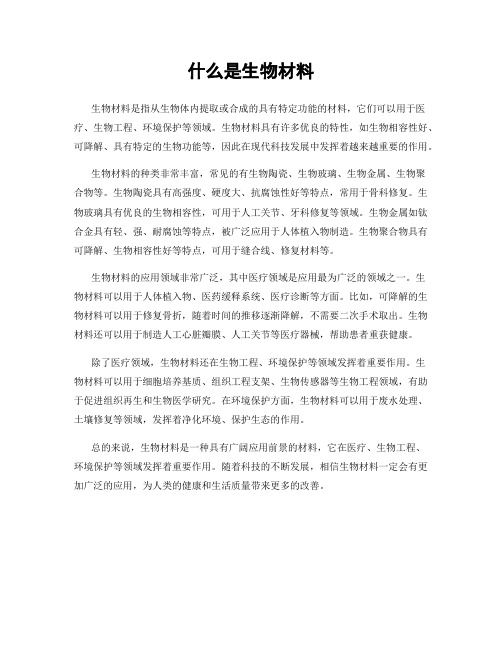 什么是生物材料

生物材料是指从生物体内提取或合成的具有特定功能的材料，它们可以用于医疗、生物工程、环境保护等领域。生物材料具有许多优良的特性，如生物相容性好、可降解、具有特定的生物功能等，因此在现代科技发展中发挥着越来越重要的作用。

生物材料的种类非常丰富，常见的有生物陶瓷、生物玻璃、生物金属、生物聚合物等。生物陶瓷具有高强度、硬度大、抗腐蚀性好等特点，常用于骨科修复。生物玻璃具有优良的生物相容性，可用于人工关节、牙科修复等领域。生物金属如钛合金具有轻、强、耐腐蚀等特点，被广泛应用于人体植入物制造。生物聚合物具有可降解、生物相容性好等特点，可用于缝合线、修复材料等。

生物材料的应用领域非常广泛，其中医疗领域是应用最为广泛的领域之一。生物材料可以用于人体植入物、医药缓释系统、医疗诊断等方面。比如，可降解的生物材料可以用于修复骨折，随着时间的推移逐渐降解，不需要二次手术取出。生物材料还可以用于制造人工心脏瓣膜、人工关节等医疗器械，帮助患者重获健康。

除了医疗领域，生物材料还在生物工程、环境保护等领域发挥着重要作用。生物材料可以用于细胞培养基质、组织工程支架、生物传感器等生物工程领域，有助于促进组织再生和生物医学研究。在环境保护方面，生物材料可以用于废水处理、土壤修复等领域，发挥着净化环境、保护生态的作用。

总的来说，生物材料是一种具有广阔应用前景的材料，它在医疗、生物工程、环境保护等领域发挥着重要作用。随着科技的不断发展，相信生物材料一定会有更加广泛的应用，为人类的健康和生活质量带来更多的改善。